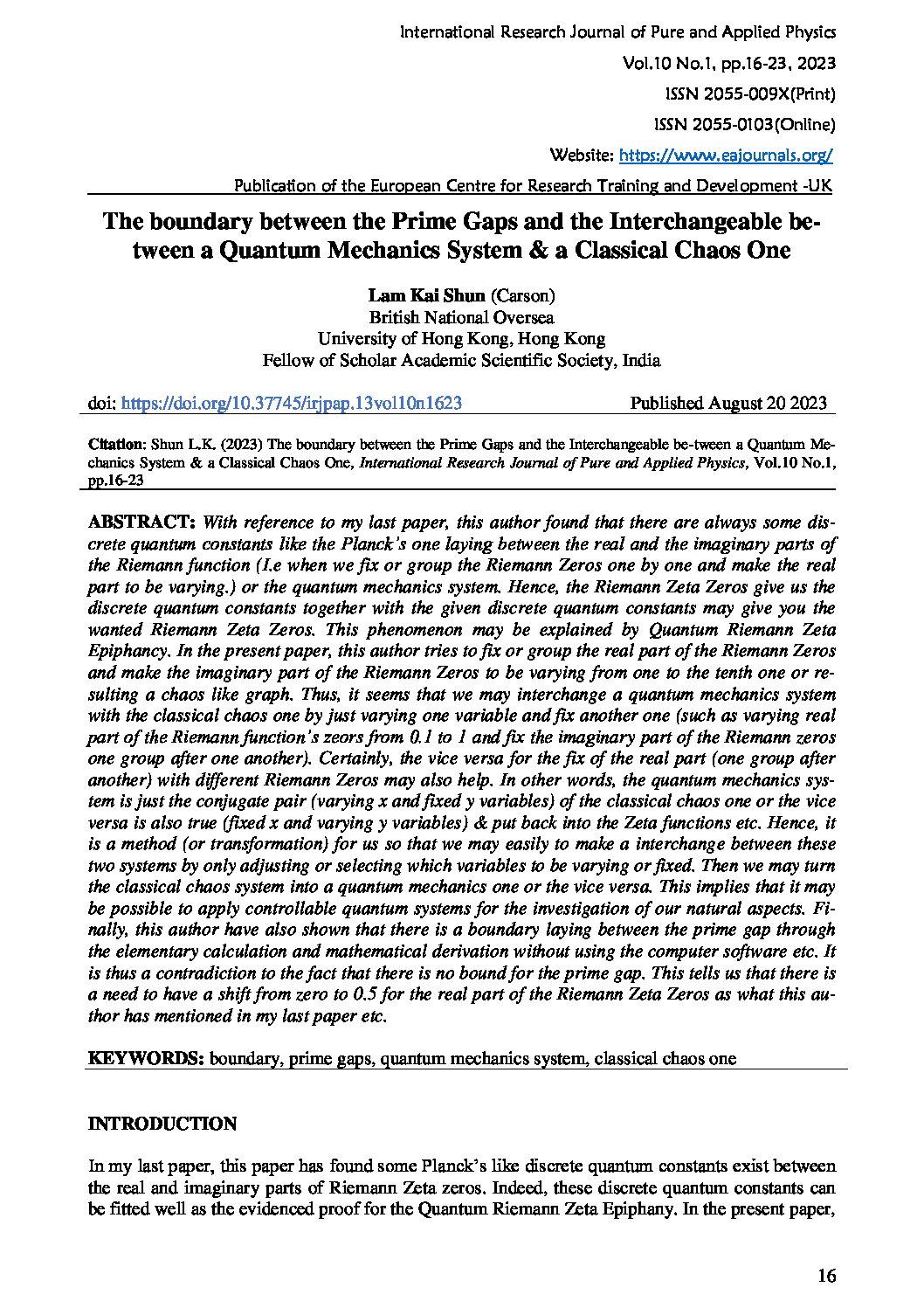 International Research Journal of Pure and Applied Physics
Vol.10 No.1, pp.16-23, 2023
ISSN 2055-009X(Print)
ISSN 2055-0103(Online)
Website: https://www.eajournals.org/
Publication of the European Centre for Research Training and Development -UK

The boundary between the Prime Gaps and the Interchangeable between a Quantum Mechanics System & a Classical Chaos One

Lam Kai Shun (Carson)
British National Oversea
University of Hong Kong, Hong Kong
Fellow of Scholar Academic Scientific Society, India

doi: https://doi.org/10.37745/irjpap.13vol10n1623 Published August 20 2023

Citation: Shun L.K. (2023) The boundary between the Prime Gaps and the Interchangeable be-tween a Quantum Mechanics System & a Classical Chaos One, International Research Journal of Pure and Applied Physics, Vol.10 No.1, pp.16-23

ABSTRACT: With reference to my last paper, this author found that there are always some discrete quantum constants like the Planck's one laying between the real and the imaginary parts of the Riemann function (I.e when we fix or group the Riemann Zeros one by one and make the real part to be varying.) or the quantum mechanics system. Hence, the Riemann Zeta Zeros give us the discrete quantum constants together with the given discrete quantum constants may give you the wanted Riemann Zeta Zeros. This phenomenon may be explained by Quantum Riemann Zeta Epiphancy. In the present paper, this author tries to fix or group the real part of the Riemann Zeros and make the imaginary part of the Riemann Zeros to be varying from one to the tenth one or resulting a chaos like graph. Thus, it seems that we may interchange a quantum mechanics system with the classical chaos one by just varying one variable and fix another one (such as varying real part of the Riemann function's zeors from 0.1 to 1 and fix the imaginary part of the Riemann zeros one group after one another). Certainly, the vice versa for the fix of the real part (one group after another) with different Riemann Zeros may also help. In other words, the quantum mechanics system is just the conjugate pair (varying x and fixed y variables) of the classical chaos one or the vice versa is also true (fixed x and varying y variables) & put back into the Zeta functions etc. Hence, it is a method (or transformation) for us so that we may easily to make a interchange between these two systems by only adjusting or selecting which variables to be varying or fixed. Then we may turn the classical chaos system into a quantum mechanics one or the vice versa. This implies that it may be possible to apply controllable quantum systems for the investigation of our natural aspects. Finally, this author have also shown that there is a boundary laying between the prime gap through the elementary calculation and mathematical derivation without using the computer software etc. It is thus a contradiction to the fact that there is no bound for the prime gap. This tells us that there is a need to have a shift from zero to 0.5 for the real part of the Riemann Zeta Zeros as what this author has mentioned in my last paper etc.

KEYWORDS: boundary, prime gaps, quantum mechanics system, classical chaos one

INTRODUCTION

In my last paper, this paper has found some Planck's like discrete quantum constants exist between the real and imaginary parts of Riemann Zeta zeros. Indeed, these discrete quantum constants can be fitted well as the evidenced proof for the Quantum Riemann Zeta Epiphany. In the present paper,

16